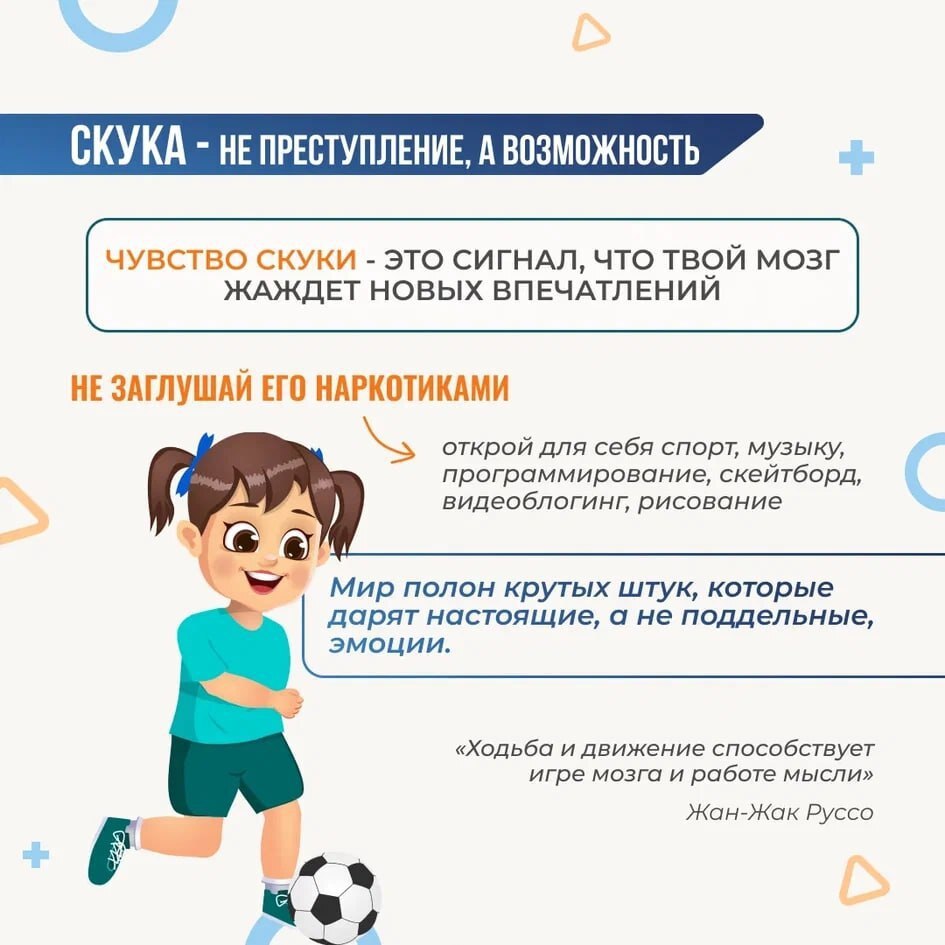 СКУКА - НЕ ПРЕСТУПЛЕНИЕ, А ВОЗМОЖНОСТЬ

ЧУВСТВО СКУКИ - ЭТО СИГНАЛ, ЧТО ТВОЙ МОЗГ ЖАЖДЕТ НОВЫХ ВПЕЧАТЛЕНИЙ

НЕ ЗАГЛУШАЙ ЕГО НАРКОТИКАМИ

открой для себя спорт, музыку, программирование, скейтборд, видеоблогинг, рисование

Мир полон крутых штук, которые дарят настоящие, а не поддельные, эмоции.

«Ходьба и движение способствует игре мозга и работе мысли»

Жан-Жак Руссо